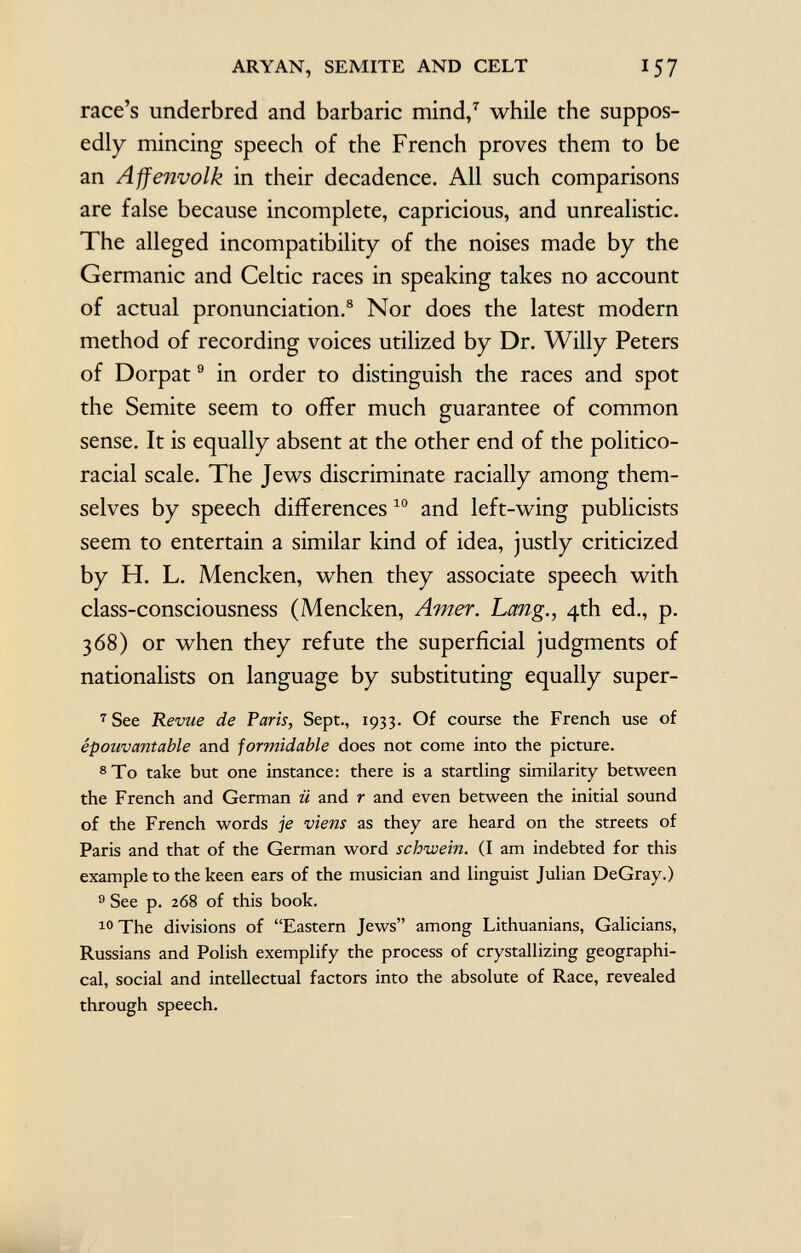 ARYAN, SEMITE AND CELT 157

race's underbred and barbaric mind,$^7$ while the supposedly mincing speech of the French proves them to be an Affenvolk in their decadence. All such comparisons are false because incomplete, capricious, and unrealistic. The alleged incompatibility of the noises made by the Germanic and Celtic races in speaking takes no account of actual pronunciation.$^8$ Nor does the latest modern method of recording voices utilized by Dr. Willy Peters of Dorpat$^9$ in order to distinguish the races and spot the Semite seem to offer much guarantee of common sense. It is equally absent at the other end of the politico-racial scale. The Jews discriminate racially among themselves by speech differences$^{10}$ and left-wing publicists seem to entertain a similar kind of idea, justly criticized by H. L. Mencken, when they associate speech with class-consciousness (Mencken, Amer. Lang., 4th ed., p. 368) or when they refute the superficial judgments of nationalists on language by substituting equally super-

$^7$ See Revue de Paris, Sept., 1933. Of course the French use of épouvantable and formidable does not come into the picture.

$^8$ To take but one instance: there is a startling similarity between the French and German ü and r and even between the initial sound of the French words je viens as they are heard on the streets of Paris and that of the German word schwein. (I am indebted for this example to the keen ears of the musician and linguist Julian DeGray.)

$^9$ See p. 268 of this book.

$^{10}$ The divisions of "Eastern Jews" among Lithuanians, Galicians, Russians and Polish exemplify the process of crystallizing geographical, social and intellectual factors into the absolute of Race, revealed through speech.